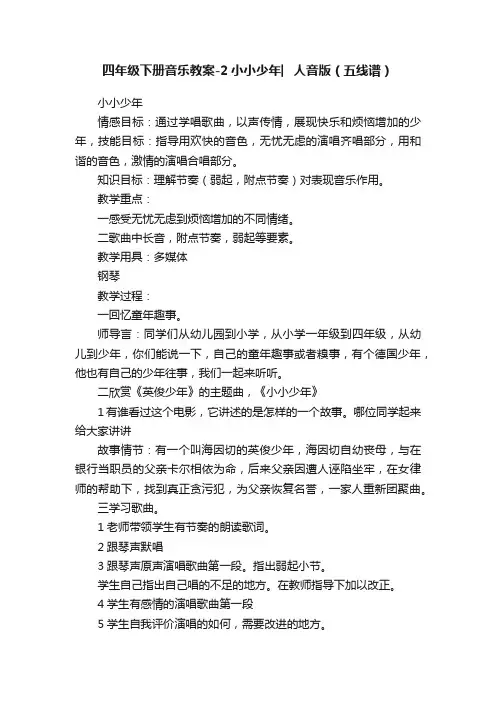 四年级下册音乐教案-2 小小少年| 人音版（五线谱）

小小少年

情感目标：通过学唱歌曲，以声传情，展现快乐和烦恼增加的少年，技能目标：指导用欢快的音色，无忧无虑的演唱齐唱部分，用和谐的音色，激情的演唱合唱部分。

知识目标：理解节奏（弱起，附点节奏）对表现音乐作用。

教学重点：

一感受无忧无虑到烦恼增加的不同情绪。

二歌曲中长音，附点节奏，弱起等要素。

教学用具：多媒体

钢琴

教学过程：

一回忆童年趣事。

师导言：同学们从幼儿园到小学，从小学一年级到四年级，从幼儿到少年，你们能说一下，自己的童年趣事或者糗事，有个德国少年，他也有自己的少年往事，我们一起来听听。

二欣赏《英俊少年》的主题曲，《小小少年》

1 有谁看过这个电影，它讲述的是怎样的一个故事。哪位同学起来给大家讲讲

故事情节：有一个叫海因切的英俊少年，海因切自幼丧母，与在银行当职员的父亲卡尔相依为命，后来父亲因遭人诬陷坐牢，在女律师的帮助下，找到真正贪污犯，为父亲恢复名誉，一家人重新团聚曲。

三学习歌曲。

1 老师带领学生有节奏的朗读歌词。

2 跟琴声默唱

3 跟琴声原声演唱歌曲第一段。指出弱起小节。

学生自己指出自己唱的不足的地方。在教师指导下加以改正。

4 学生有感情的演唱歌曲第一段

5 学生自我评价演唱的如何，需要改进的地方。